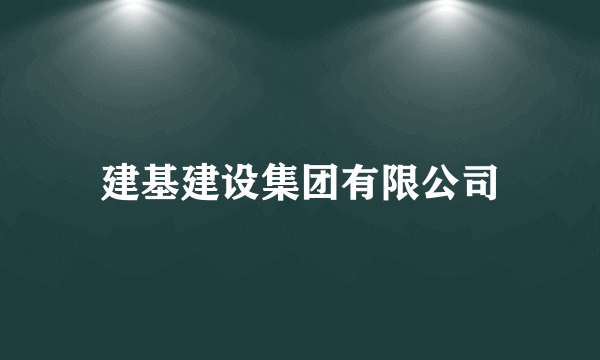 建基建设集团有限公司